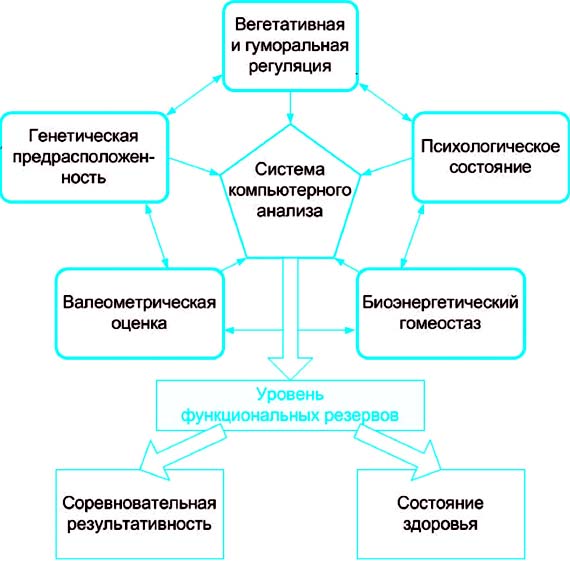 Вегетативная и гуморальная регуляция

Генетическая предрасположенность

Система компьютерного анализа

Психологическое состояние

Валеометрическая оценка

Биоэнергетический гомеостаз

Уровень функциональных резервов

Соревновательная результативность

Состояние здоровья